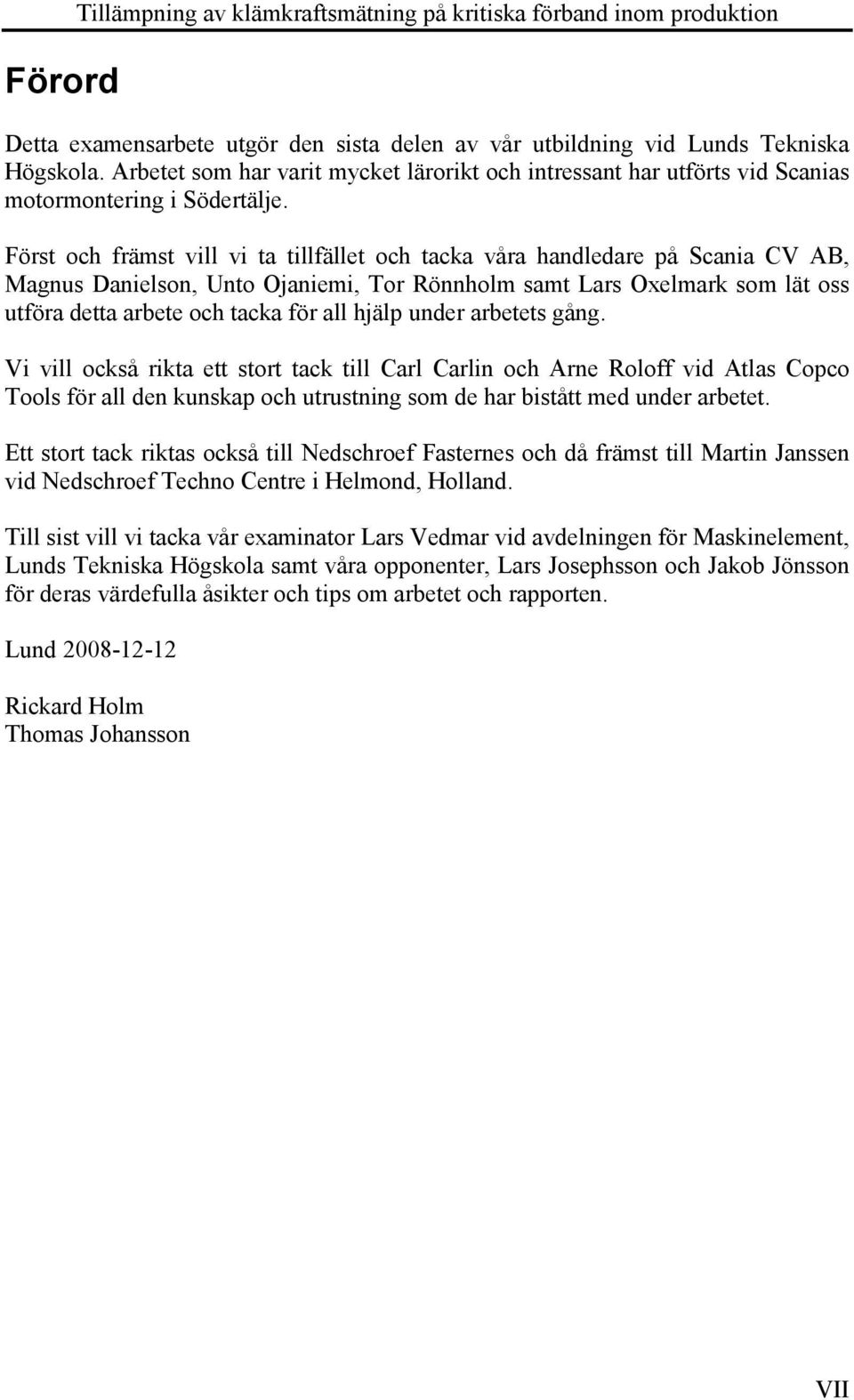 Tillämpning av klämkraftsmätning på kritiska förband inom produktion

Förord

Detta examensarbete utgör den sista delen av vår utbildning vid Lunds Tekniska Högskola. Arbetet som har varit mycket lärorikt och intressant har utförts vid Scanias motormontering i Södertälje.

Först och främst vill vi ta tillfället och tacka våra handledare på Scania CV AB, Magnus Danielson, Unto Ojaniemi, Tor Rönnholm samt Lars Oxelmark som lät oss utföra detta arbete och tacka för all hjälp under arbetets gång.

Vi vill också rikta ett stort tack till Carl Carlin och Arne Roloff vid Atlas Copco Tools för all den kunskap och utrustning som de har bistått med under arbetet.

Ett stort tack riktas också till Nedschroef Fasternes och då främst till Martin Janssen vid Nedschroef Techno Centre i Helmond, Holland.

Till sist vill vi tacka vår examinator Lars Vedmar vid avdelningen för Maskinelement, Lunds Tekniska Högskola samt våra opponenter, Lars Josephsson och Jakob Jönsson för deras värdefulla åsikter och tips om arbetet och rapporten.

Lund 2008-12-12

Rickard Holm
Thomas Johansson

VII